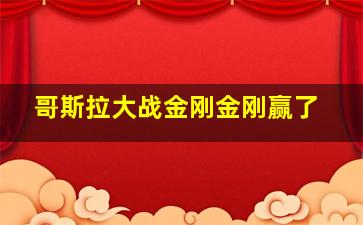 哥斯拉大战金刚金刚赢了